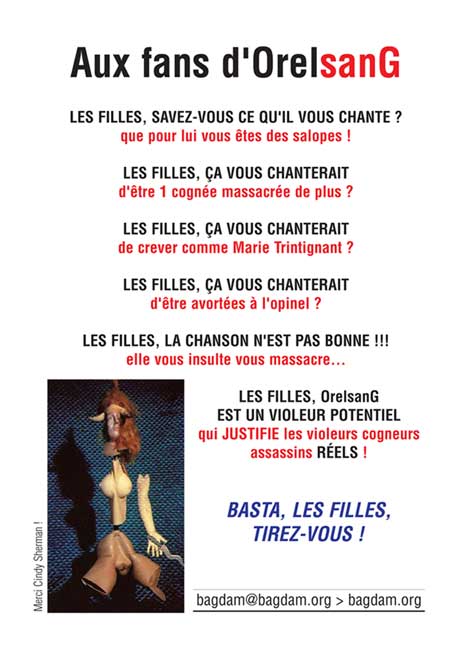 Aux fans d'OrelsanG

LES FILLES, SAVEZ-VOUS CE QU'IL VOUS CHANTE ?
que pour lui vous êtes des salopes !

LES FILLES, ÇA VOUS CHANTERAIT
d'être 1 cognée massacrée de plus ?

LES FILLES, ÇA VOUS CHANTERAIT
de crever comme Marie Trintignant ?

LES FILLES, ÇA VOUS CHANTERAIT
d'être avortées à l'opinel ?

LES FILLES, LA CHANSON N'EST PAS BONNE !!!
elle vous insulte vous massacre…

Merci Cindy Sherman !

LES FILLES, OrelsanG
EST UN VIOLEUR POTENTIEL
qui JUSTIFIE les violeurs cogneurs
assassins RÉELS !

BASTA, LES FILLES,
TIREZ-VOUS !

bagdam@bagdam.org > bagdam.org